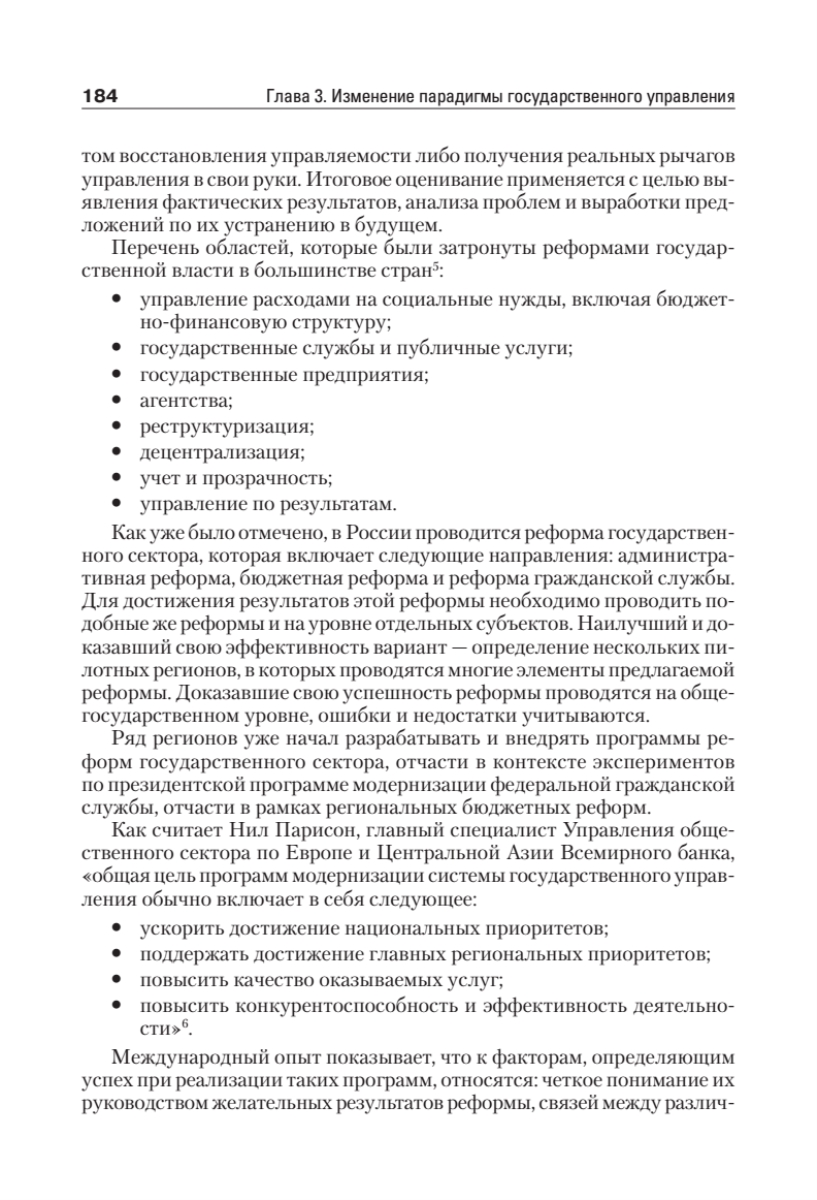 184 Глава 3. Изменение парадигмы государственного управления

том восстановления управляемости либо получения реальных рычагов управления в свои руки. Итоговое оценивание применяется с целью выявления фактических результатов, анализа проблем и выработки предложений по их устранению в будущем.

Перечень областей, которые были затронуты реформами государственной власти в большинстве стран$^5$:

• управление расходами на социальные нужды, включая бюджетно-финансовую структуру;
• государственные службы и публичные услуги;
• государственные предприятия;
• агентства;
• реструктуризация;
• децентрализация;
• учет и прозрачность;
• управление по результатам.

Как уже было отмечено, в России проводится реформа государственного сектора, которая включает следующие направления: административная реформа, бюджетная реформа и реформа гражданской службы. Для достижения результатов этой реформы необходимо проводить подобные же реформы и на уровне отдельных субъектов. Наилучший и доказавший свою эффективность вариант — определение нескольких пилотных регионов, в которых проводятся многие элементы предлагаемой реформы. Доказавшие свою успешность реформы проводятся на общегосударственном уровне, ошибки и недостатки учитываются.

Ряд регионов уже начал разрабатывать и внедрять программы реформ государственного сектора, отчасти в контексте экспериментов по президентской программе модернизации федеральной гражданской службы, отчасти в рамках региональных бюджетных реформ.

Как считает Нил Парисон, главный специалист Управления общественного сектора по Европе и Центральной Азии Всемирного банка, «общая цель программ модернизации системы государственного управления обычно включает в себя следующее:

• ускорить достижение национальных приоритетов;
• поддержать достижение главных региональных приоритетов;
• повысить качество оказываемых услуг;
• повысить конкурентоспособность и эффективность деятельности»$^6$.

Международный опыт показывает, что к факторам, определяющим успех при реализации таких программ, относятся: четкое понимание их руководством желательных результатов реформы, связей между различ-